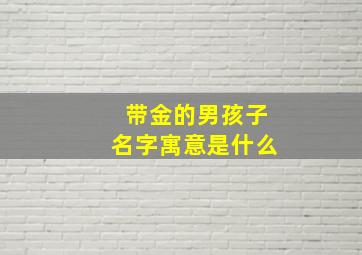 带金的男孩子
名字寓意是什么